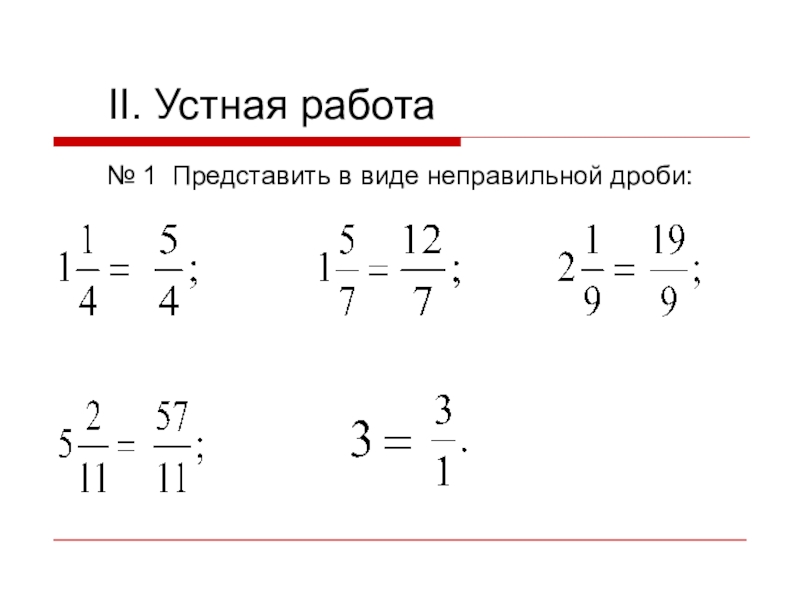 II. Устная работа

№ 1 Представить в виде неправильной дроби:

$1\frac{1}{4} = \frac{5}{4};$ $1\frac{5}{7} = \frac{12}{7};$ $2\frac{1}{9} = \frac{19}{9};$

$5\frac{2}{11} = \frac{57}{11};$ $3 = \frac{3}{1}.$